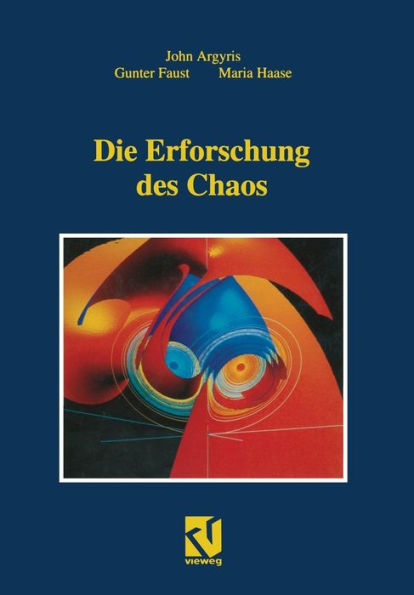 John Argyris
Gunter Faust Maria Haase

Die Erforschung des Chaos

vieweg